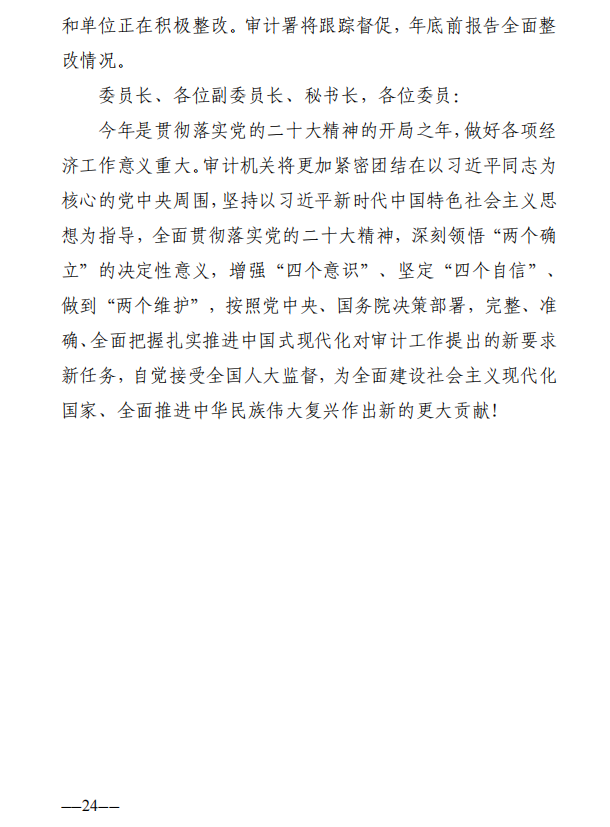 和单位正在积极整改。审计署将跟踪督促，年底前报告全面整改情况。

委员长、各位副委员长、秘书长，各位委员：

今年是贯彻落实党的二十大精神的开局之年，做好各项经济工作意义重大。审计机关将更加紧密团结在以习近平同志为核心的党中央周围，坚持以习近平新时代中国特色社会主义思想为指导，全面贯彻落实党的二十大精神，深刻领悟“两个确立”的决定性意义，增强“四个意识”、坚定“四个自信”、做到“两个维护”，按照党中央、国务院决策部署，完整、准确、全面把握扎实推进中国式现代化对审计工作提出的新要求新任务，自觉接受全国人大监督，为全面建设社会主义现代化国家、全面推进中华民族伟大复兴作出新的更大贡献！

—24—